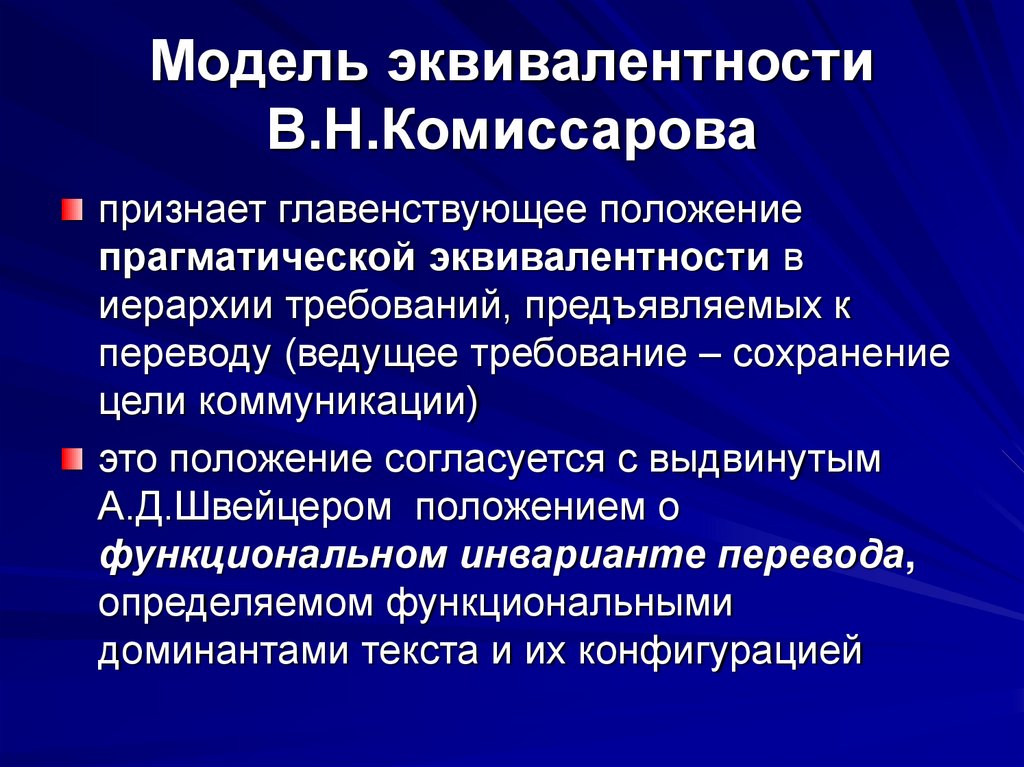 Модель эквивалентности В.Н.Комиссарова

признает главенствующее положение прагматической эквивалентности в иерархии требований, предъявляемых к переводу (ведущее требование – сохранение цели коммуникации)

это положение согласуется с выдвинутым А.Д.Швейцером положением о функциональном инварианте перевода, определяемом функциональными доминантами текста и их конфигурацией